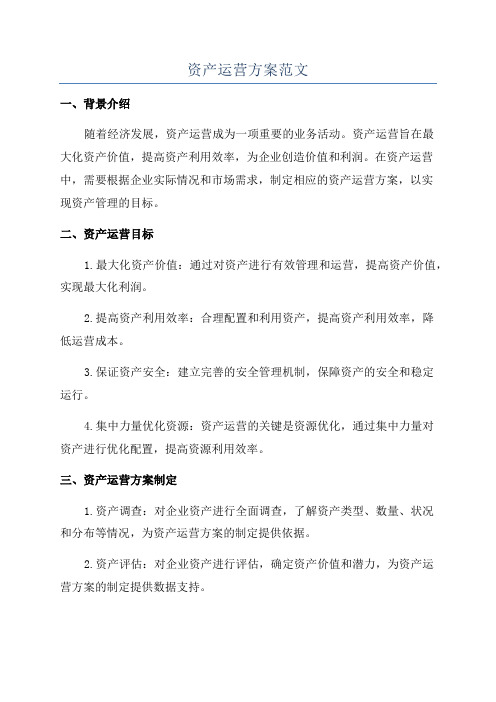 资产运营方案范文

一、背景介绍

随着经济发展，资产运营成为一项重要的业务活动。资产运营旨在最大化资产价值，提高资产利用效率，为企业创造价值和利润。在资产运营中，需要根据企业实际情况和市场需求，制定相应的资产运营方案，以实现资产管理的目标。

二、资产运营目标

1.最大化资产价值：通过对资产进行有效管理和运营，提高资产价值，实现最大化利润。

2.提高资产利用效率：合理配置和利用资产，提高资产利用效率，降低运营成本。

3.保证资产安全：建立完善的安全管理机制，保障资产的安全和稳定运行。

4.集中力量优化资源：资产运营的关键是资源优化，通过集中力量对资产进行优化配置，提高资源利用效率。

三、资产运营方案制定

1.资产调查：对企业资产进行全面调查，了解资产类型、数量、状况和分布等情况，为资产运营方案的制定提供依据。

2.资产评估：对企业资产进行评估，确定资产价值和潜力，为资产运营方案的制定提供数据支持。